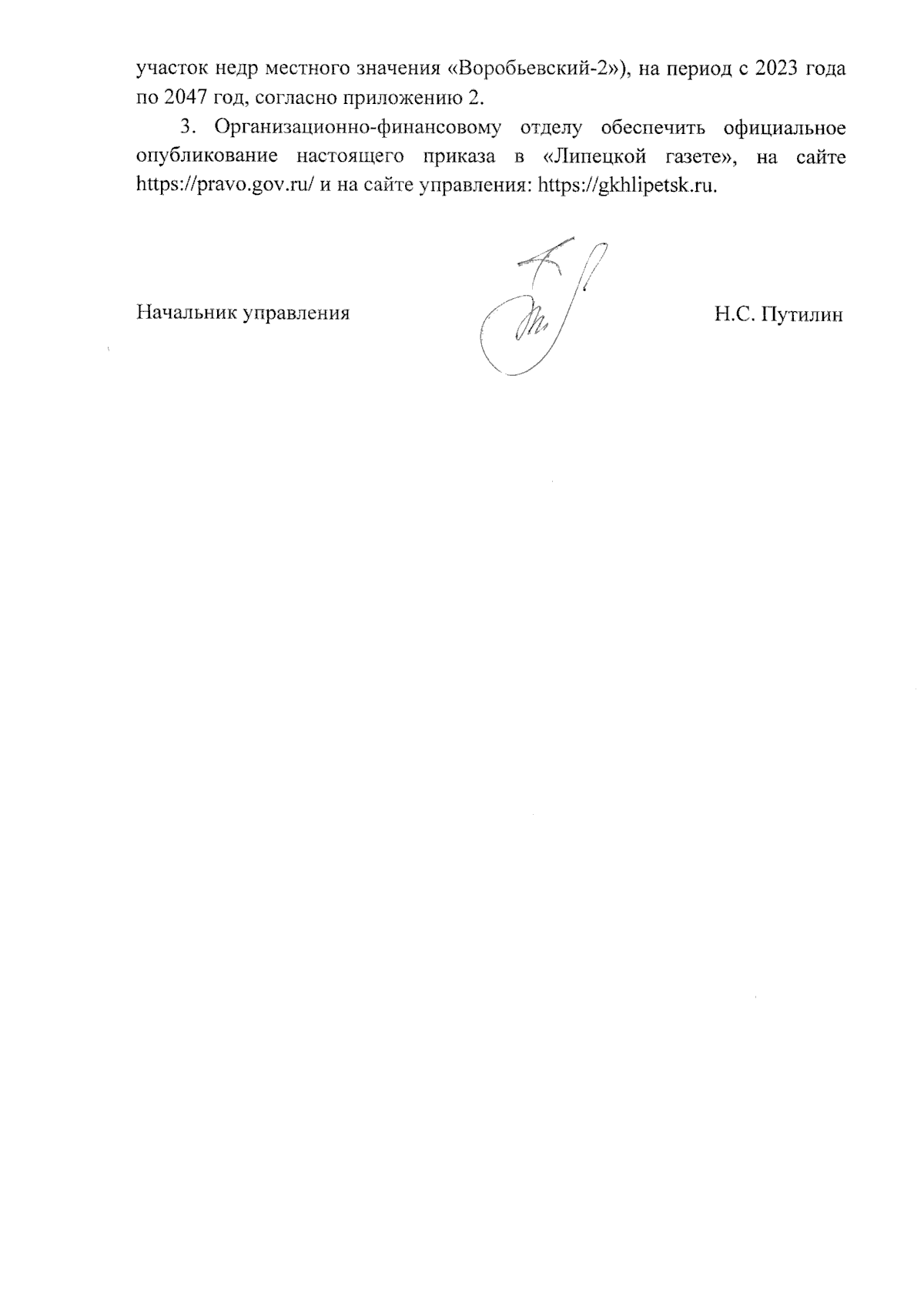 участок недр местного значения «Воробьевский-2»), на период с 2023 года по 2047 год, согласно приложению 2.

3. Организационно-финансовому отделу обеспечить официальное опубликование настоящего приказа в «Липецкой газете», на сайте https://pravo.gov.ru/ и на сайте управления: https://gkhlipetsk.ru.

Начальник управления

Н.С. Путилин